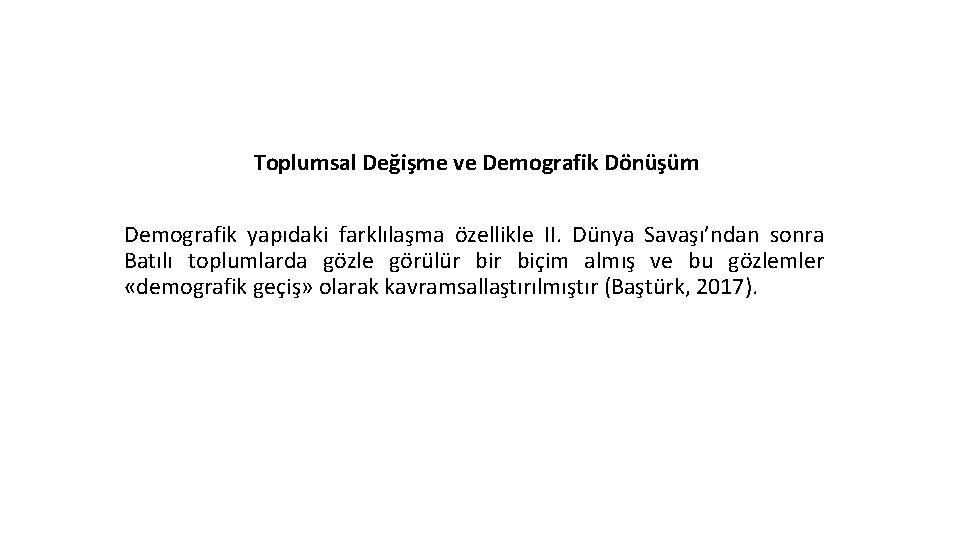 Toplumsal Değişme ve Demografik Dönüşüm

Demografik yapıdaki farklılaşma özellikle II. Dünya Savaşı'ndan sonra Batılı toplumlarda gözle görülür bir biçim almış ve bu gözlemler «demografik geçiş» olarak kavramsallaştırılmıştır (Baştürk, 2017).